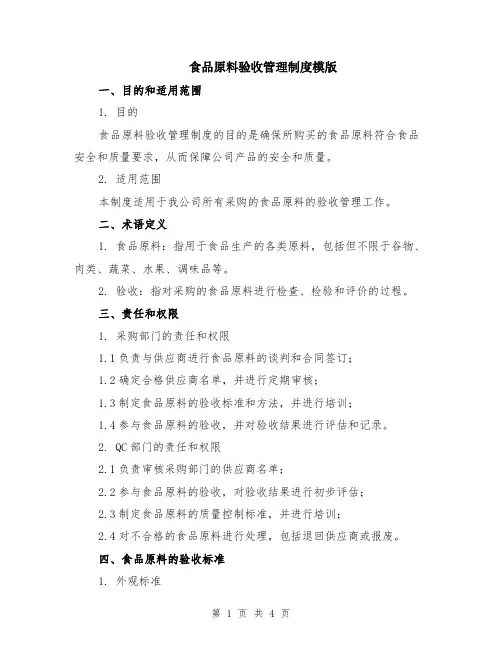 食品原料验收管理制度模版

一、目的和适用范围

1. 目的

食品原料验收管理制度的目的是确保所购买的食品原料符合食品安全和质量要求，从而保障公司产品的安全和质量。

2. 适用范围

本制度适用于我公司所有采购的食品原料的验收管理工作。

二、术语定义

1. 食品原料：指用于食品生产的各类原料，包括但不限于谷物、肉类、蔬菜、水果、调味品等。

2. 验收：指对采购的食品原料进行检查、检验和评价的过程。

三、责任和权限

1. 采购部门的责任和权限

1.1 负责与供应商进行食品原料的谈判和合同签订；

1.2 确定合格供应商名单，并进行定期审核；

1.3 制定食品原料的验收标准和方法，并进行培训；

1.4 参与食品原料的验收，并对验收结果进行评估和记录。

2. QC 部门的责任和权限

2.1 负责审核采购部门的供应商名单；

2.2 参与食品原料的验收，对验收结果进行初步评估；

2.3 制定食品原料的质量控制标准，并进行培训；

2.4 对不合格的食品原料进行处理，包括退回供应商或报废。

四、食品原料的验收标准

1. 外观标准

第 1 页 共 4 页